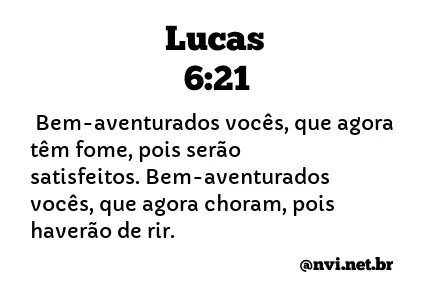 Lucas
6:21

Bem-aventurados vocês, que agora têm fome, pois serão satisfeitos. Bem-aventurados vocês, que agora choram, pois haverão de rir.

@nvi.net.br